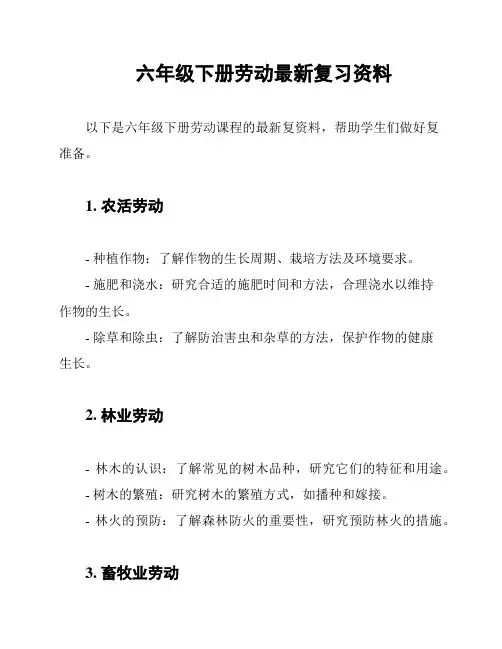 六年级下册劳动最新复习资料

以下是六年级下册劳动课程的最新复资料，帮助学生们做好复准备。

1. 农活劳动

- 种植作物：了解作物的生长周期、栽培方法及环境要求。
- 施肥和浇水：研究合适的施肥时间和方法，合理浇水以维持作物的生长。
- 除草和除虫：了解防治害虫和杂草的方法，保护作物的健康生长。

2. 林业劳动

- 林木的认识：了解常见的树木品种，研究它们的特征和用途。
- 树木的繁殖：研究树木的繁殖方式，如播种和嫁接。
- 林火的预防：了解森林防火的重要性，研究预防林火的措施。

3. 畜牧业劳动